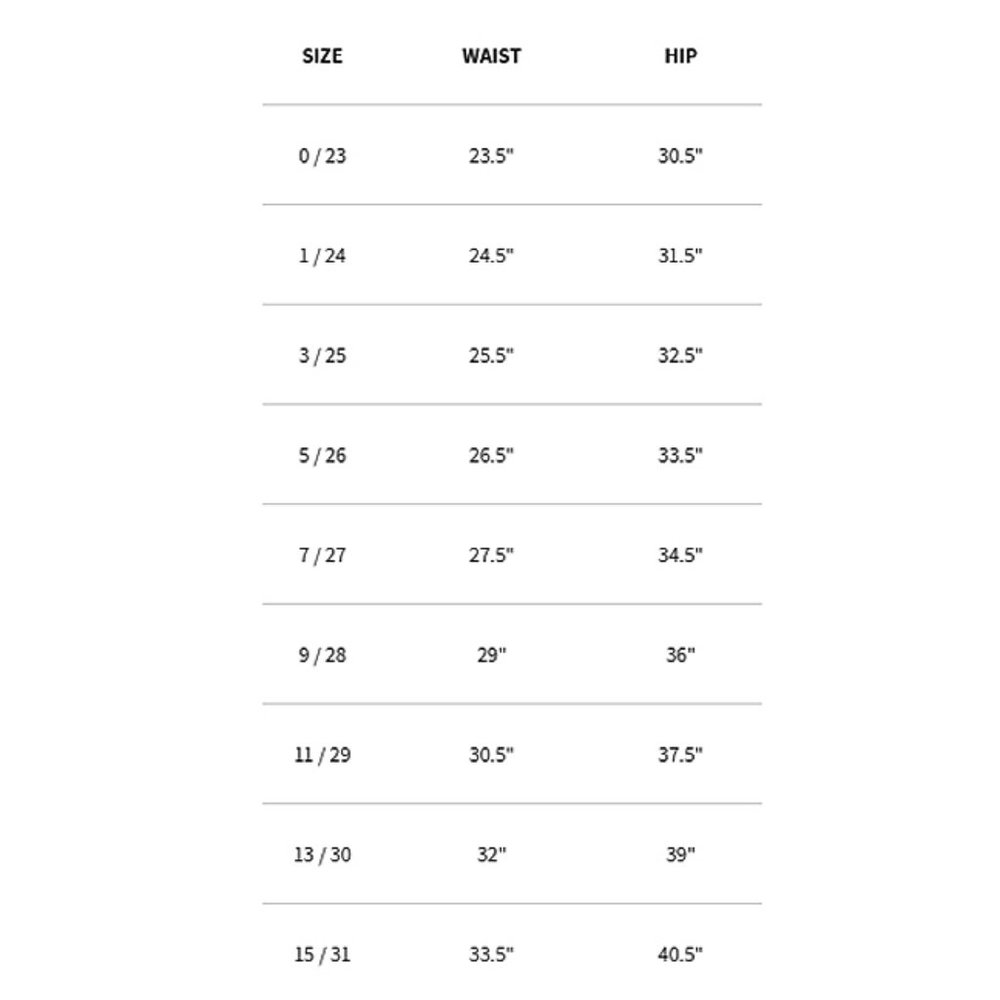 | SIZE | WAIST | HIP |
|---|---|---|
| 0 / 23 | 23.5" | 30.5" |
| 1 / 24 | 24.5" | 31.5" |
| 3 / 25 | 25.5" | 32.5" |
| 5 / 26 | 26.5" | 33.5" |
| 7 / 27 | 27.5" | 34.5" |
| 9 / 28 | 29" | 36" |
| 11 / 29 | 30.5" | 37.5" |
| 13 / 30 | 32" | 39" |
| 15 / 31 | 33.5" | 40.5" |